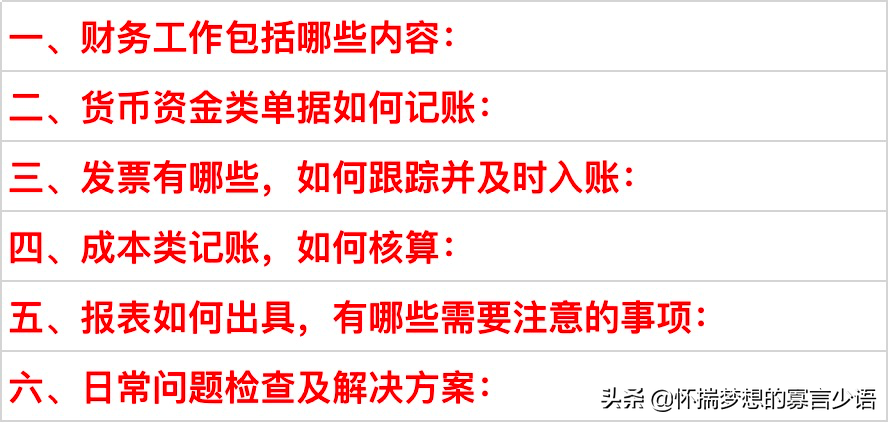 一、财务工作包括哪些内容：

二、货币资金类单据如何记账：

三、发票有哪些，如何跟踪并及时入账：

四、成本类记账，如何核算：

五、报表如何出具，有哪些需要注意的事项：

六、日常问题检查及解决方案：

头条 @怀揣梦想的寡言少语